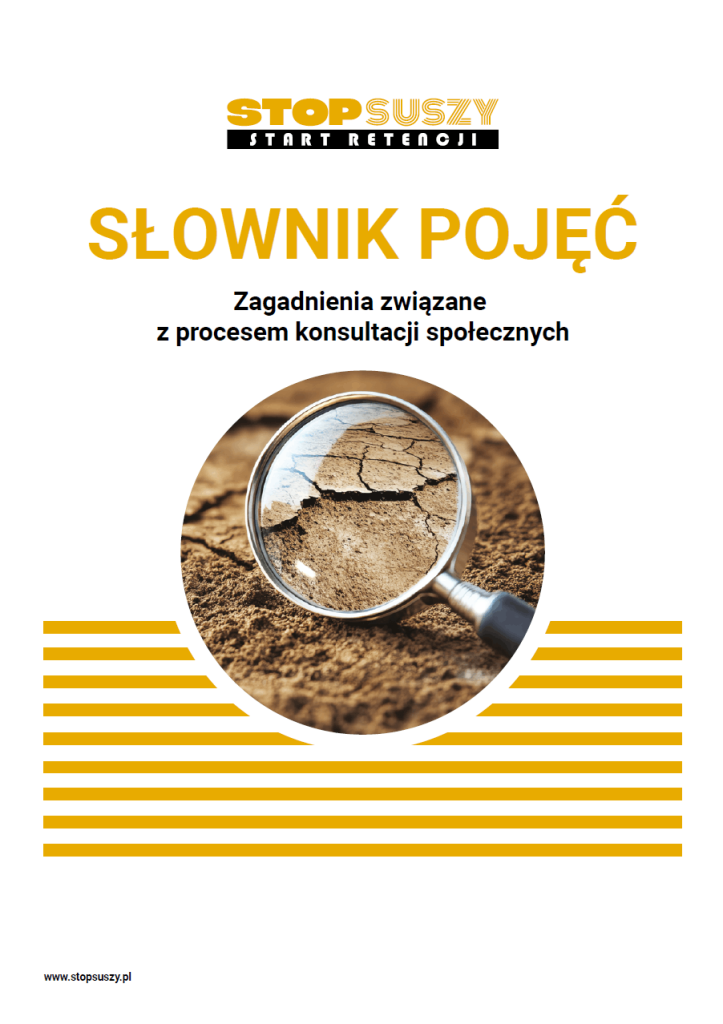 STOP SUSZY
START RETENCJI

SŁOWNIK POJĘĆ

Zagadnienia związane
z procesem konsultacji społecznych

www.stopsuszy.pl